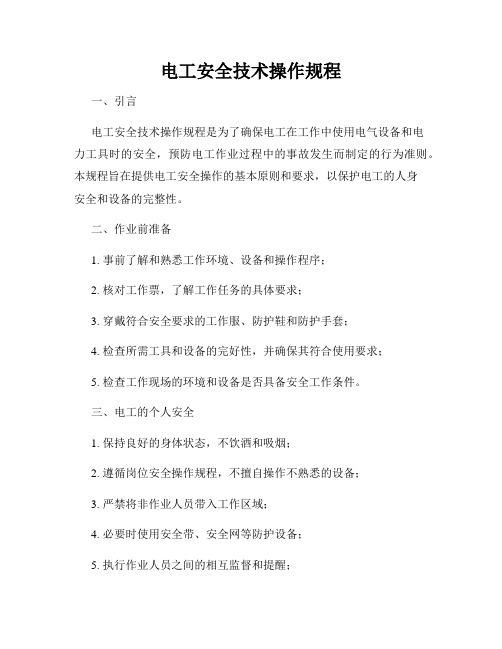 电工安全技术操作规程

一、引言

电工安全技术操作规程是为了确保电工在工作中使用电气设备和电力工具时的安全，预防电工作业过程中的事故发生而制定的行为准则。本规程旨在提供电工安全操作的基本原则和要求，以保护电工的人身安全和设备的完整性。

二、作业前准备

1. 事前了解和熟悉工作环境、设备和操作程序；

2. 核对工作票，了解工作任务的具体要求；

3. 穿戴符合安全要求的工作服、防护鞋和防护手套；

4. 检查所需工具和设备的完好性，并确保其符合使用要求；

5. 检查工作现场的环境和设备是否具备安全工作条件。

三、电工的个人安全

1. 保持良好的身体状态，不饮酒和吸烟；

2. 遵循岗位安全操作规程，不擅自操作不熟悉的设备；

3. 严禁将非作业人员带入工作区域；

4. 必要时使用安全带、安全网等防护设备；

5. 执行作业人员之间的相互监督和提醒；